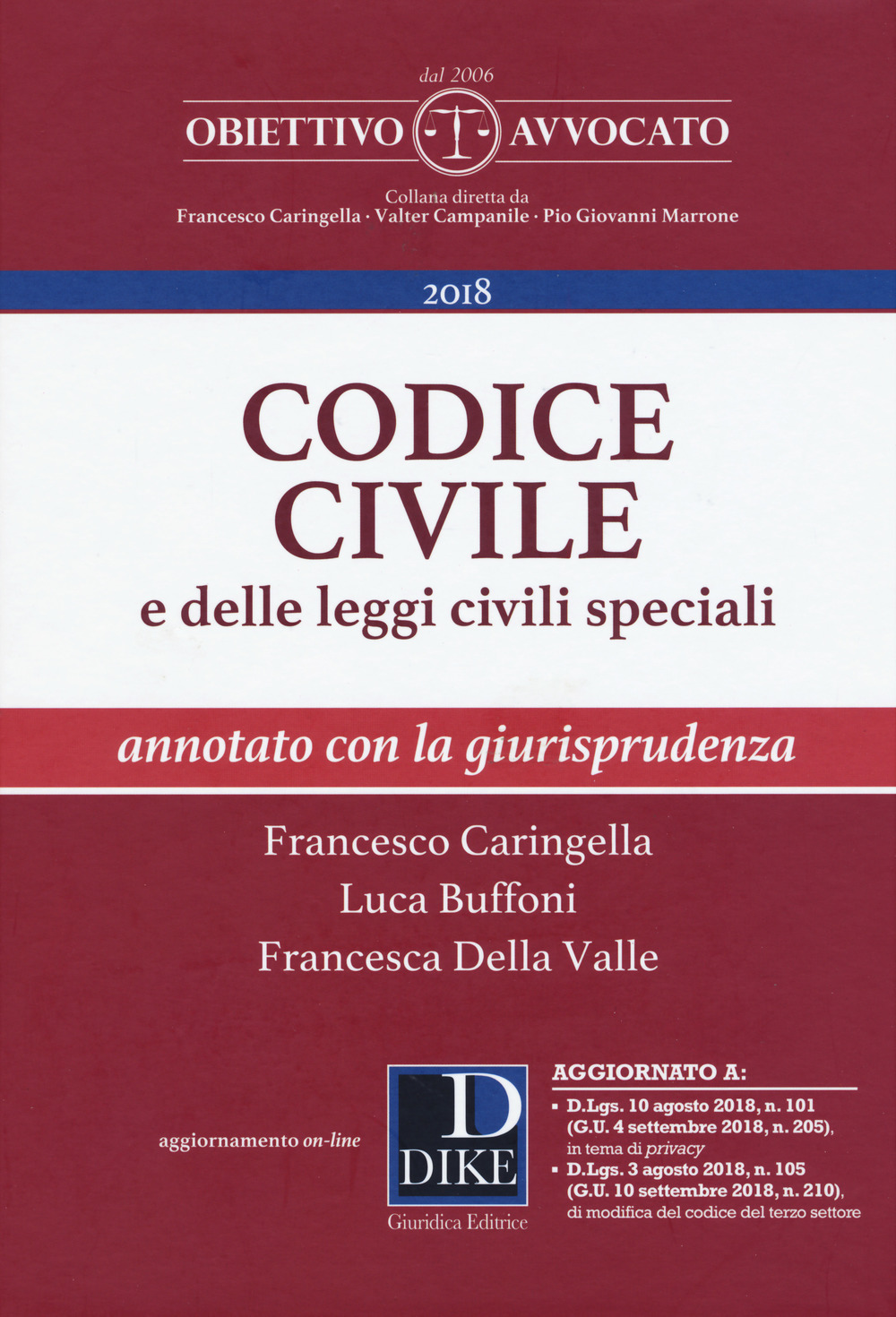 dal 2006

OBIETTIVO AVVOCATO

Collana diretta da
Francesco Caringella · Valter Campanile · Pio Giovanni Marrone

2018

CODICE CIVILE
e delle leggi civili speciali

annotato con la giurisprudenza

Francesco Caringella
Luca Buffoni
Francesca Della Valle

aggiornamento on-line

D
DIKE
Giuridica Editrice

AGGIORNATO A:
▪ D.Lgs. 10 agosto 2018, n. 101 (G.U. 4 settembre 2018, n. 205), in tema di privacy
▪ D.Lgs. 3 agosto 2018, n. 105 (G.U. 10 settembre 2018, n. 210), di modifica del codice del terzo settore